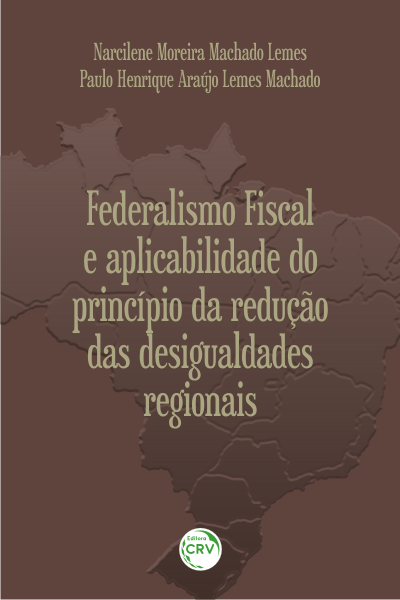 Narcilene Moreira Machado Lemes
Paulo Henrique Araújo Lemes Machado

Federalismo Fiscal e aplicabilidade do princípio da redução das desigualdades regionais

Editora
CRV